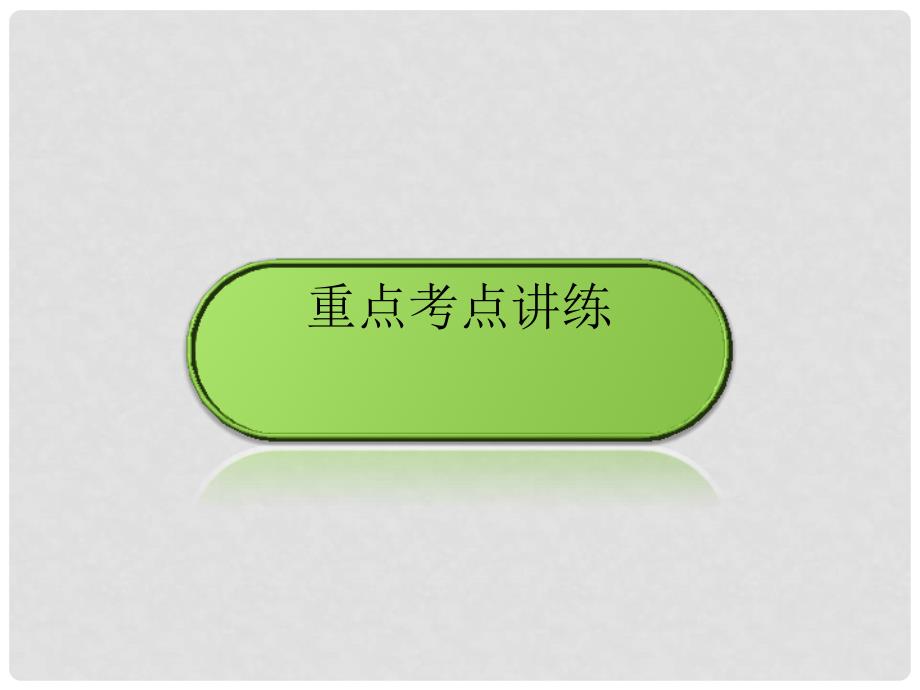 重点考点讲练